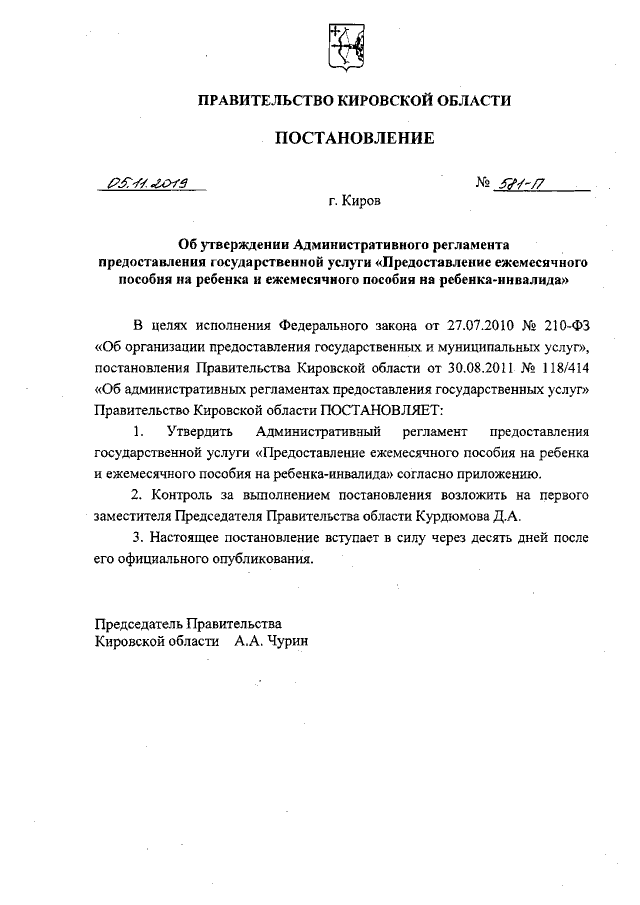 ПРАВИТЕЛЬСТВО КИРОВСКОЙ ОБЛАСТИ

ПОСТАНОВЛЕНИЕ

05.11.2019 № 581-П

г. Киров

Об утверждении Административного регламента предоставления государственной услуги «Предоставление ежемесячного пособия на ребенка и ежемесячного пособия на ребенка-инвалида»

В целях исполнения Федерального закона от 27.07.2010 № 210-ФЗ «Об организации предоставления государственных и муниципальных услуг», постановления Правительства Кировской области от 30.08.2011 № 118/414 «Об административных регламентах предоставления государственных услуг» Правительство Кировской области ПОСТАНОВЛЯЕТ:

1. Утвердить Административный регламент предоставления государственной услуги «Предоставление ежемесячного пособия на ребенка и ежемесячного пособия на ребенка-инвалида» согласно приложению.

2. Контроль за выполнением постановления возложить на первого заместителя Председателя Правительства области Курдюмова Д.А.

3. Настоящее постановление вступает в силу через десять дней после его официального опубликования.

Председатель Правительства
Кировской области А.А. Чурин